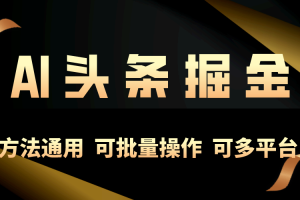 AI头条掘金

方法通用 可批量操作 可多平台